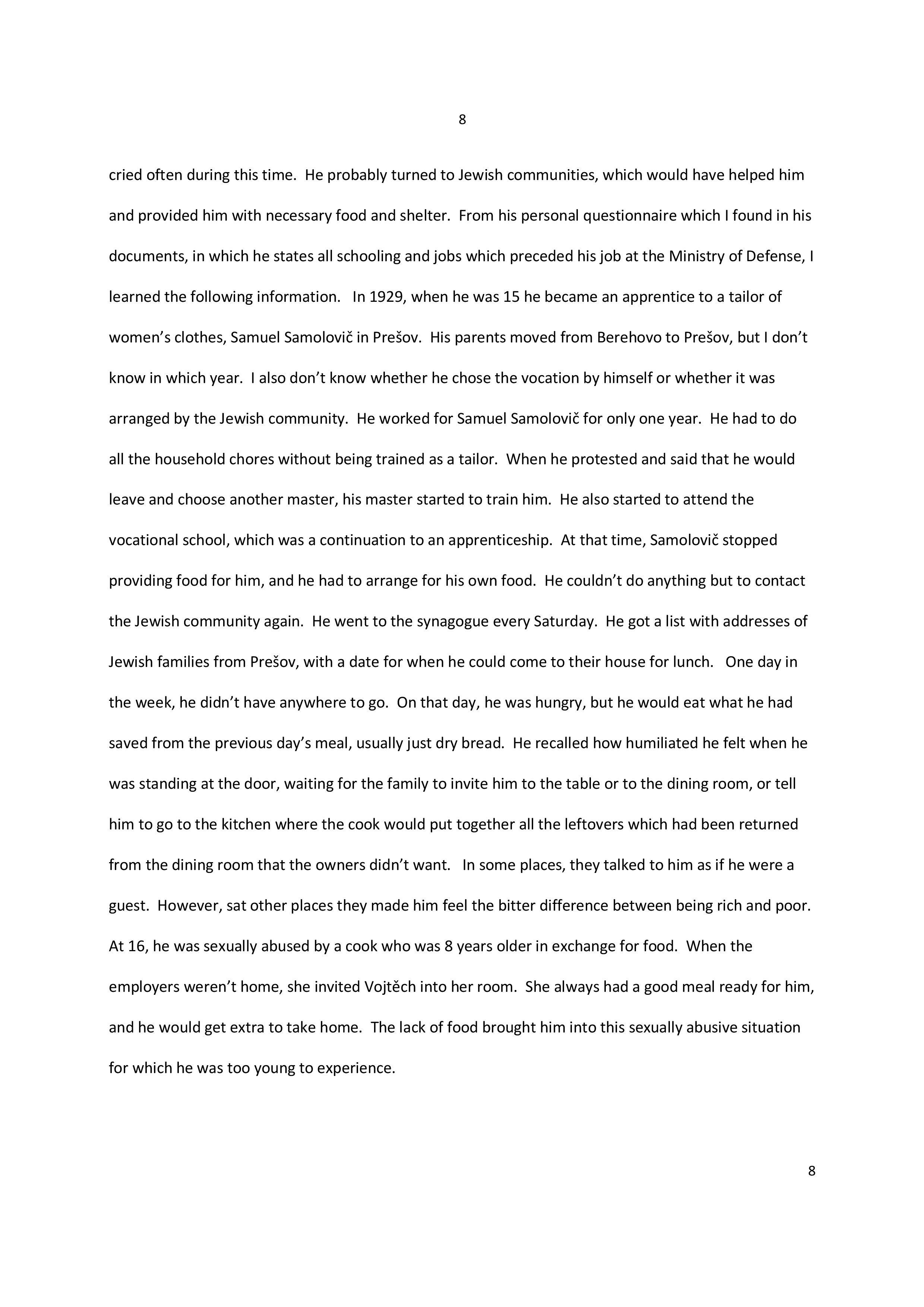 8

cried often during this time. He probably turned to Jewish communities, which would have helped him and provided him with necessary food and shelter. From his personal questionnaire which I found in his documents, in which he states all schooling and jobs which preceded his job at the Ministry of Defense, I learned the following information. In 1929, when he was 15 he became an apprentice to a tailor of women's clothes, Samuel Samolovič in Prešov. His parents moved from Berehovo to Prešov, but I don't know in which year. I also don't know whether he chose the vocation by himself or whether it was arranged by the Jewish community. He worked for Samuel Samolovič for only one year. He had to do all the household chores without being trained as a tailor. When he protested and said that he would leave and choose another master, his master started to train him. He also started to attend the vocational school, which was a continuation to an apprenticeship. At that time, Samolovič stopped providing food for him, and he had to arrange for his own food. He couldn't do anything but to contact the Jewish community again. He went to the synagogue every Saturday. He got a list with addresses of Jewish families from Prešov, with a date for when he could come to their house for lunch. One day in the week, he didn't have anywhere to go. On that day, he was hungry, but he would eat what he had saved from the previous day's meal, usually just dry bread. He recalled how humiliated he felt when he was standing at the door, waiting for the family to invite him to the table or to the dining room, or tell him to go to the kitchen where the cook would put together all the leftovers which had been returned from the dining room that the owners didn't want. In some places, they talked to him as if he were a guest. However, sat other places they made him feel the bitter difference between being rich and poor. At 16, he was sexually abused by a cook who was 8 years older in exchange for food. When the employers weren't home, she invited Vojtěch into her room. She always had a good meal ready for him, and he would get extra to take home. The lack of food brought him into this sexually abusive situation for which he was too young to experience.

8